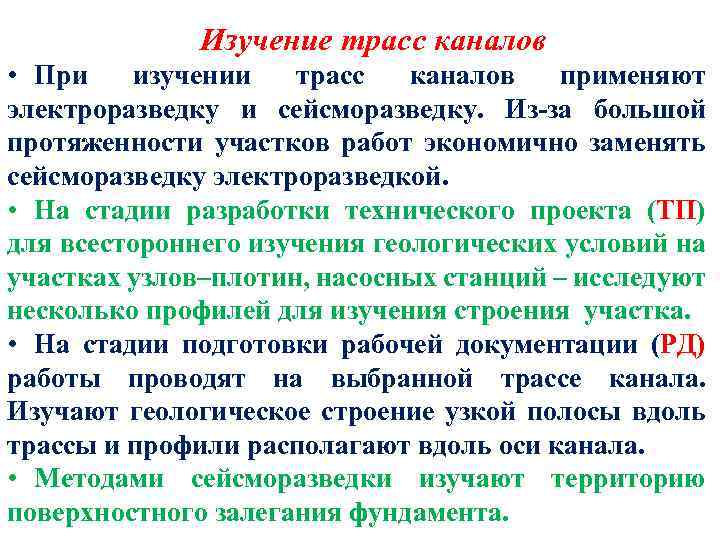 Изучение трасс каналов

• При изучении трасс каналов применяют электроразведку и сейсморазведку. Из-за большой протяженности участков работ экономично заменять сейсморазведку электроразведкой.

• На стадии разработки технического проекта (ТП) для всестороннего изучения геологических условий на участках узлов–плотин, насосных станций – исследуют несколько профилей для изучения строения участка.

• На стадии подготовки рабочей документации (РД) работы проводят на выбранной трассе канала. Изучают геологическое строение узкой полосы вдоль трассы и профили располагают вдоль оси канала.

• Методами сейсморазведки изучают территорию поверхностного залегания фундамента.